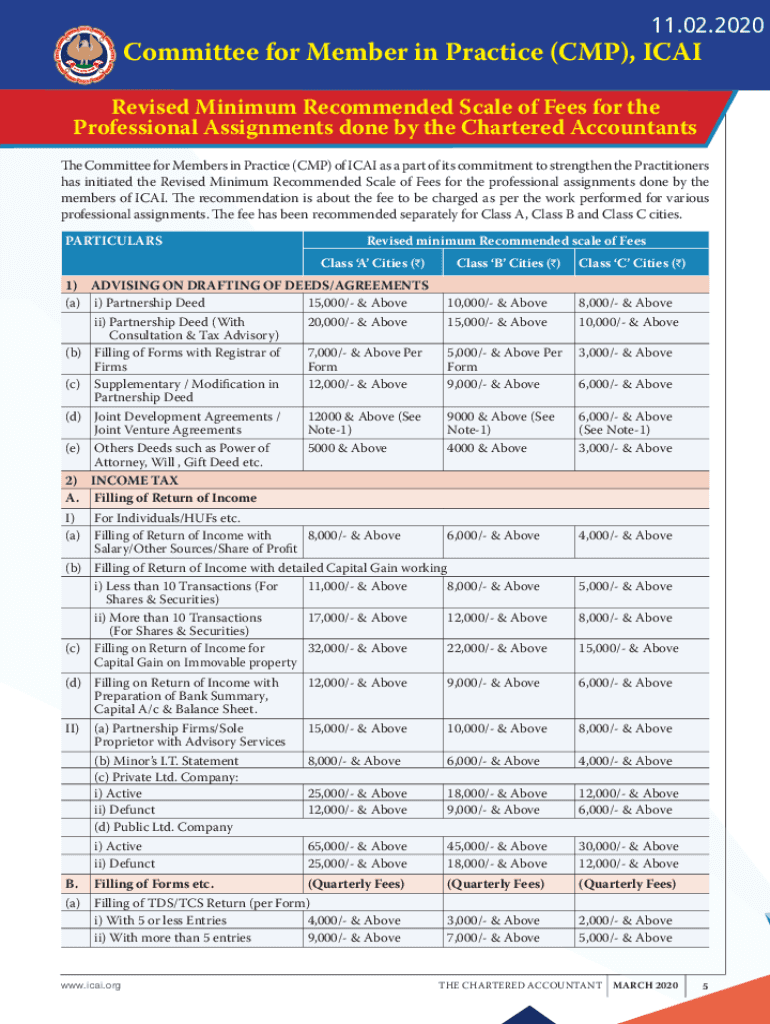 11.02.2020

Committee for Member in Practice (CMP), ICAI

Revised Minimum Recommended Scale of Fees for the Professional Assignments done by the Chartered Accountants

The Committee for Members in Practice (CMP) of ICAI as a part of its commitment to strengthen the Practitioners has initiated the Revised Minimum Recommended Scale of Fees for the professional assignments done by the members of ICAI. The recommendation is about the fee to be charged as per the work performed for various professional assignments. The fee has been recommended separately for Class A, Class B and Class C cities.

| PARTICULARS | | Revised minimum Recommended scale of Fees | | |
|---|---|---|---|---|
| | | Class 'A' Cities (₹) | Class 'B' Cities (₹) | Class 'C' Cities (₹) |
| 1) | ADVISING ON DRAFTING OF DEEDS/AGREEMENTS | | | |
| (a) | i) Partnership Deed | 15,000/- & Above | 10,000/- & Above | 8,000/- & Above |
| | ii) Partnership Deed (With Consultation & Tax Advisory) | 20,000/- & Above | 15,000/- & Above | 10,000/- & Above |
| (b) | Filling of Forms with Registrar of Firms | 7,000/- & Above Per Form | 5,000/- & Above Per Form | 3,000/- & Above |
| (c) | Supplementary / Modification in Partnership Deed | 12,000/- & Above | 9,000/- & Above | 6,000/- & Above |
| (d) | Joint Development Agreements / Joint Venture Agreements | 12000 & Above (See Note-1) | 9000 & Above (See Note-1) | 6,000/- & Above (See Note-1) |
| (e) | Others Deeds such as Power of Attorney, Will , Gift Deed etc. | 5000 & Above | 4000 & Above | 3,000/- & Above |
| 2) | INCOME TAX | | | |
| A. | Filling of Return of Income | | | |
| I) | For Individuals/HUFs etc. | | | |
| (a) | Filling of Return of Income with Salary/Other Sources/Share of Profit | 8,000/- & Above | 6,000/- & Above | 4,000/- & Above |
| (b) | Filling of Return of Income with detailed Capital Gain working | | | |
| | i) Less than 10 Transactions (For Shares & Securities) | 11,000/- & Above | 8,000/- & Above | 5,000/- & Above |
| | ii) More than 10 Transactions (For Shares & Securities) | 17,000/- & Above | 12,000/- & Above | 8,000/- & Above |
| (c) | Filling on Return of Income for Capital Gain on Immovable property | 32,000/- & Above | 22,000/- & Above | 15,000/- & Above |
| (d) | Filling on Return of Income with Preparation of Bank Summary, Capital A/c & Balance Sheet. | 12,000/- & Above | 9,000/- & Above | 6,000/- & Above |
| II) | (a) Partnership Firms/Sole Proprietor with Advisory Services | 15,000/- & Above | 10,000/- & Above | 8,000/- & Above |
| | (b) Minor's I.T. Statement | 8,000/- & Above | 6,000/- & Above | 4,000/- & Above |
| | (c) Private Ltd. Company: | | | |
| | i) Active | 25,000/- & Above | 18,000/- & Above | 12,000/- & Above |
| | ii) Defunct | 12,000/- & Above | 9,000/- & Above | 6,000/- & Above |
| | (d) Public Ltd. Company | | | |
| | i) Active | 65,000/- & Above | 45,000/- & Above | 30,000/- & Above |
| | ii) Defunct | 25,000/- & Above | 18,000/- & Above | 12,000/- & Above |
| B. | Filling of Forms etc. | (Quarterly Fees) | (Quarterly Fees) | (Quarterly Fees) |
| (a) | Filling of TDS/TCS Return (per Form) | | | |
| | i) With 5 or less Entries | 4,000/- & Above | 3,000/- & Above | 2,000/- & Above |
| | ii) With more than 5 entries | 9,000/- & Above | 7,000/- & Above | 5,000/- & Above |

www.icai.org THE CHARTERED ACCOUNTANT MARCH 2020 5